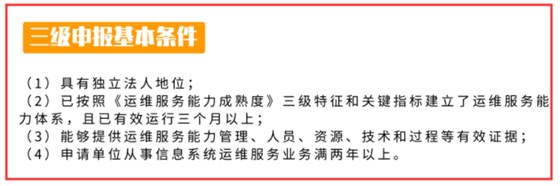 三级申报基本条件

（1）具有独立法人地位；
（2）已按照《运维服务能力成熟度》三级特征和关键指标建立了运维服务能力体系，且已有效运行三个月以上；
（3）能够提供运维服务能力管理、人员、资源、技术和过程等有效证据；
（4）申请单位从事信息系统运维服务业务满两年以上。